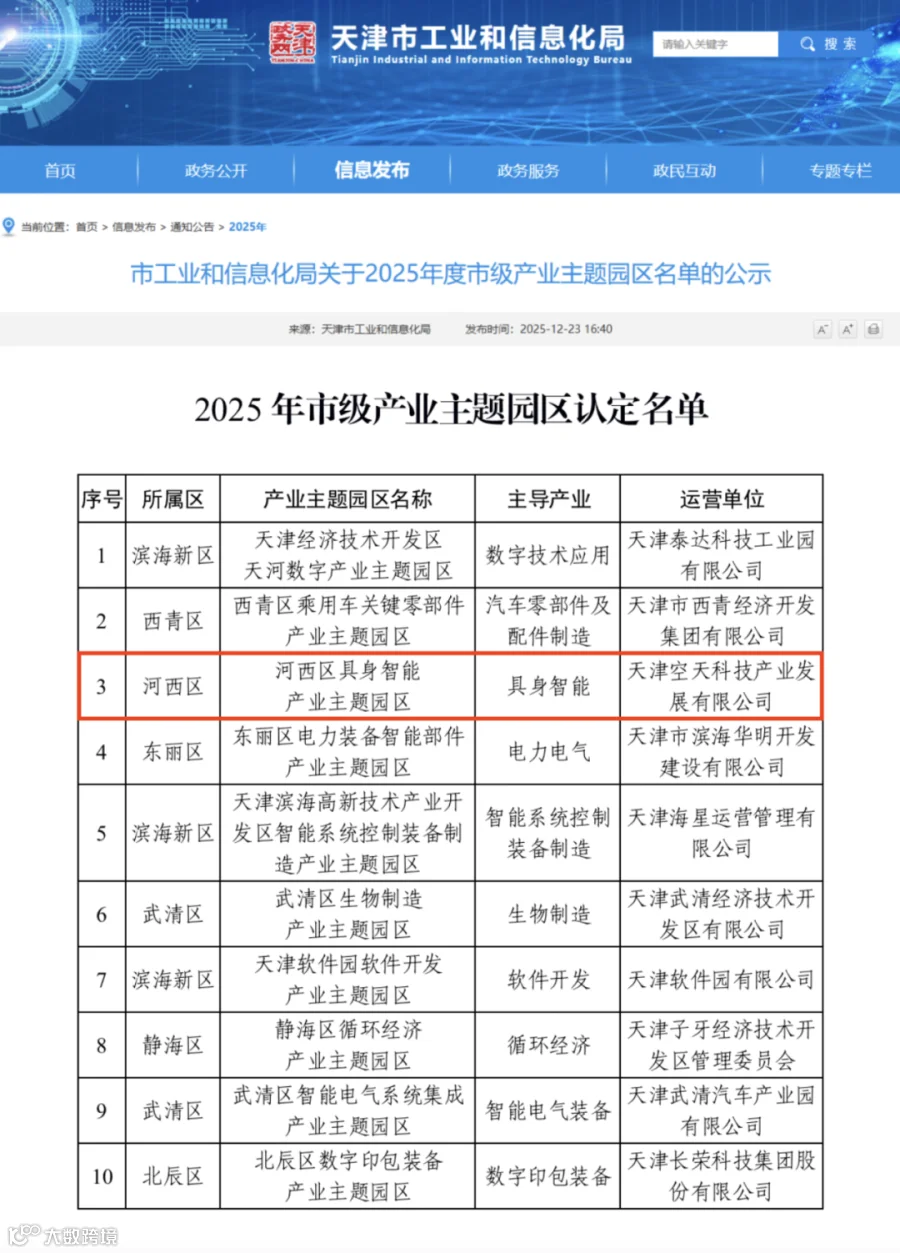 天津市工业和信息化局
Tianjin Industrial and Information Technology Bureau
请输入关键字
搜索

首页 政务公开 信息发布 政务服务 政民互动 专题专栏

当前位置：首页 > 信息发布 > 通知公告 > 2025年

市工业和信息化局关于2025年度市级产业主题园区名单的公示

来源：天津市工业和信息化局 发布时间：2025-12-23 16:40

2025 年市级产业主题园区认定名单

| 序号 | 所属区 | 产业主题园区名称 | 主导产业 | 运营单位 |
|---|---|---|---|---|
| 1 | 滨海新区 | 天津经济技术开发区天河数字产业主题园区 | 数字技术应用 | 天津泰达科技工业园有限公司 |
| 2 | 西青区 | 西青区乘用车关键零部件产业主题园区 | 汽车零部件及配件制造 | 天津市西青经济开发集团有限公司 |
| 3 | 河西区 | 河西区具身智能产业主题园区 | 具身智能 | 天津空天科技产业发展有限公司 |
| 4 | 东丽区 | 东丽区电力装备智能部件产业主题园区 | 电力电气 | 天津市滨海华明开发建设有限公司 |
| 5 | 滨海新区 | 天津滨海高新技术产业开发区智能系统控制装备制造产业主题园区 | 智能系统控制装备制造 | 天津海星运营管理有限公司 |
| 6 | 武清区 | 武清区生物制造产业主题园区 | 生物制造 | 天津武清经济技术开发区有限公司 |
| 7 | 滨海新区 | 天津软件园软件开发产业主题园区 | 软件开发 | 天津软件园有限公司 |
| 8 | 静海区 | 静海区循环经济产业主题园区 | 循环经济 | 天津子牙经济技术开发区管理委员会 |
| 9 | 武清区 | 武清区智能电气系统集成产业主题园区 | 智能电气装备 | 天津武清汽车产业园有限公司 |
| 10 | 北辰区 | 北辰区数字印包装备产业主题园区 | 数字印包装备 | 天津长荣科技集团股份有限公司 |

大数跨境